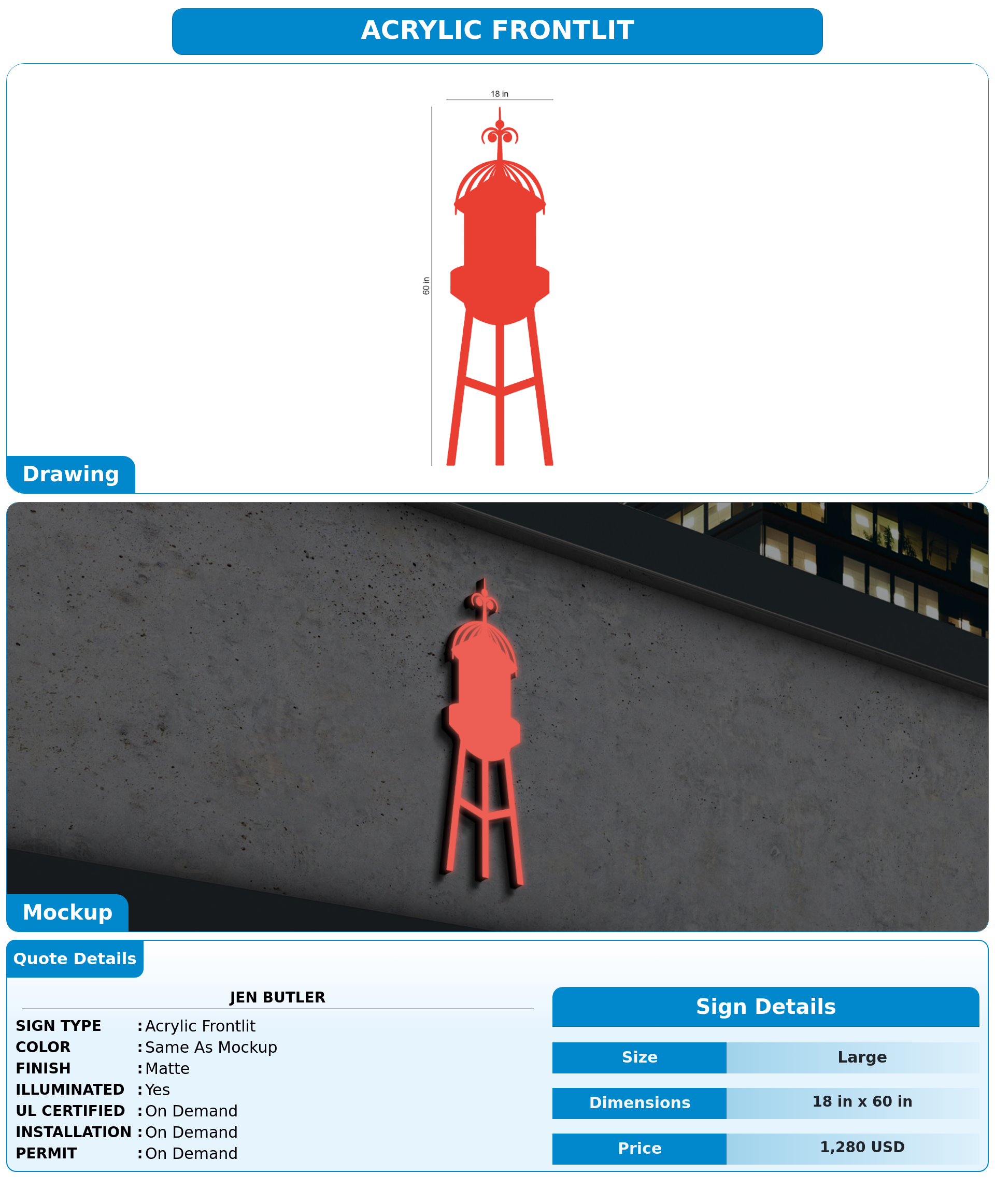 ACRYLIC FRONTLIT

18 in

60 in

Drawing

Mockup

Quote Details

JEN BUTLER

SIGN TYPE : Acrylic Frontlit
COLOR : Same As Mockup
FINISH : Matte
ILLUMINATED : Yes
UL CERTIFIED : On Demand
INSTALLATION : On Demand
PERMIT : On Demand

Sign Details

| Size | Large |
|---|---|
| Dimensions | 18 in x 60 in |
| Price | 1,280 USD |